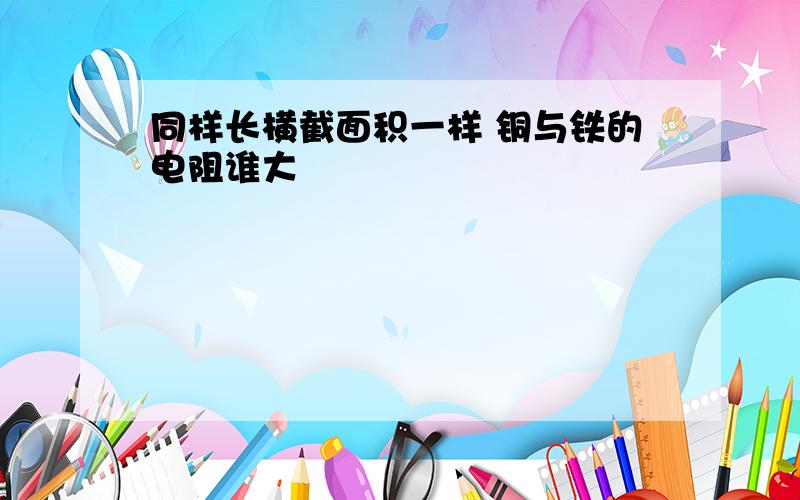 同样长横截面积一样 铜与铁的电阻谁大